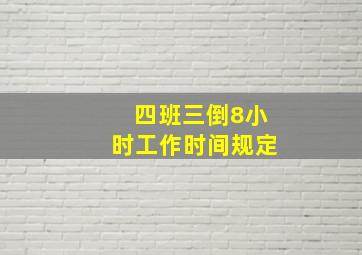 四班三倒8小时工作时间规定